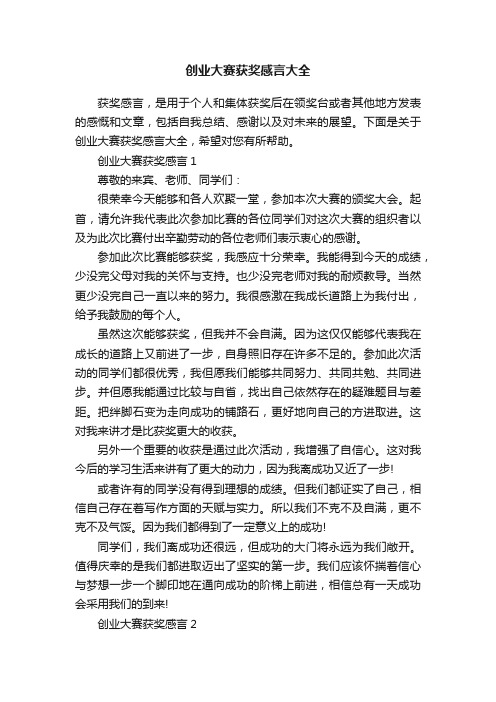 创业大赛获奖感言大全

获奖感言，是用于个人和集体获奖后在领奖台或者其他地方发表的感慨和文章，包括自我总结、感谢以及对未来的展望。下面是关于创业大赛获奖感言大全，希望对您有所帮助。

创业大赛获奖感言 1

尊敬的来宾、老师、同学们：

很荣幸今天能够和各人欢聚一堂，参加本次大赛的颁奖大会。起首，请允许我代表此次参加比赛的各位同学们对这次大赛的组织者以及为此次比赛付出辛勤劳动的各位老师们表示衷心的感谢。

参加此次比赛能够获奖，我感应十分荣幸。我能得到今天的成绩，少没完父母对我的关怀与支持。也少没完老师对我的耐烦教导。当然更少没完自己一直以来的努力。我很感激在我成长道路上为我付出，给予我鼓励的每个人。

虽然这次能够获奖，但我并不会自满。因为这仅仅能够代表我在成长的道路上又前进了一步，自身照旧存在许多不足的。参加此次活动的同学们都很优秀，我但愿我们能够共同努力、共同共勉、共同进步。并但愿我能通过比较与自省，找出自己依然存在的疑难题目与差距。把绊脚石变为走向成功的铺路石，更好地向自己的方进取进。这对我来讲才是比获奖更大的收获。

另外一个重要的收获是通过此次活动，我增强了自信心。这对我今后的学习生活来讲有了更大的动力，因为我离成功又近了一步!

或者许有的同学没有得到理想的成绩。但我们都证实了自己，相信自己存在着写作方面的天赋与实力。所以我们不克不及自满，更不克不及气馁。因为我们都得到了一定意义上的成功!

同学们，我们离成功还很远，但成功的大门将永远为我们敞开。值得庆幸的是我们都进取迈出了坚实的第一步。我们应该怀揣着信心与梦想一步一个脚印地在通向成功的阶梯上前进，相信总有一天成功会采用我们的到来!

创业大赛获奖感言 2